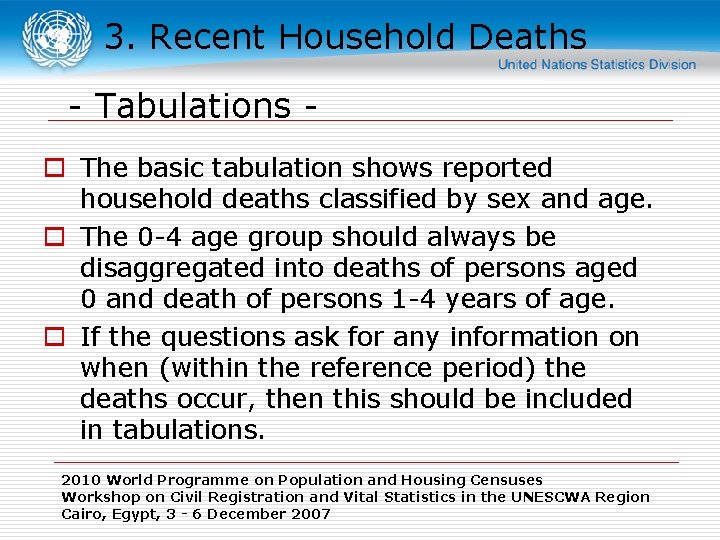 3. Recent Household Deaths

United Nations Statistics Division

- Tabulations -

The basic tabulation shows reported household deaths classified by sex and age.

The 0-4 age group should always be disaggregated into deaths of persons aged 0 and death of persons 1-4 years of age.

If the questions ask for any information on when (within the reference period) the deaths occur, then this should be included in tabulations.

2010 World Programme on Population and Housing Censuses
Workshop on Civil Registration and Vital Statistics in the UNESCWA Region
Cairo, Egypt, 3 - 6 December 2007